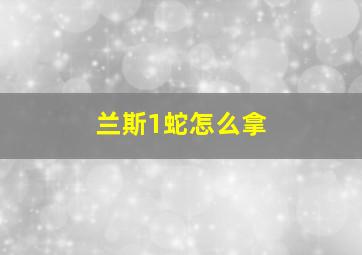 兰斯1蛇怎么拿